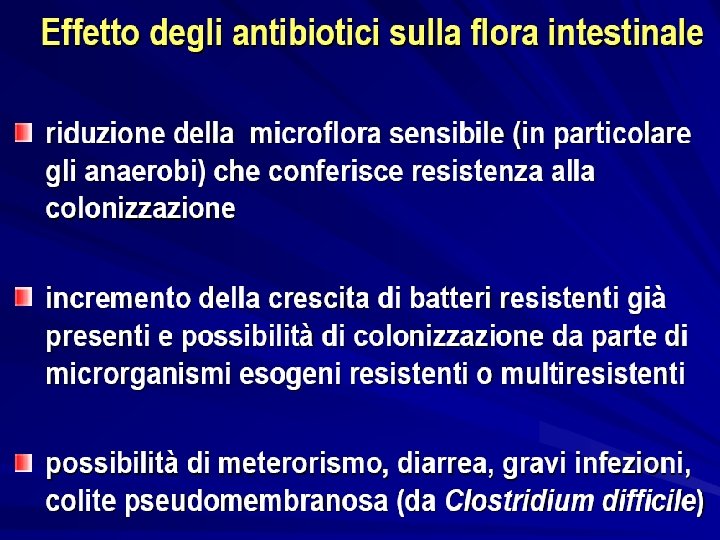 Effetto degli antibiotici sulla flora intestinale

• riduzione della  microflora sensibile (in particolare gli anaerobi) che conferisce resistenza alla colonizzazione

• incremento della crescita di batteri resistenti già presenti e possibilità di colonizzazione da parte di microrganismi esogeni resistenti o multiresistenti

• possibilità di meterorismo, diarrea, gravi infezioni, colite pseudomembranosa (da Clostridium difficile)